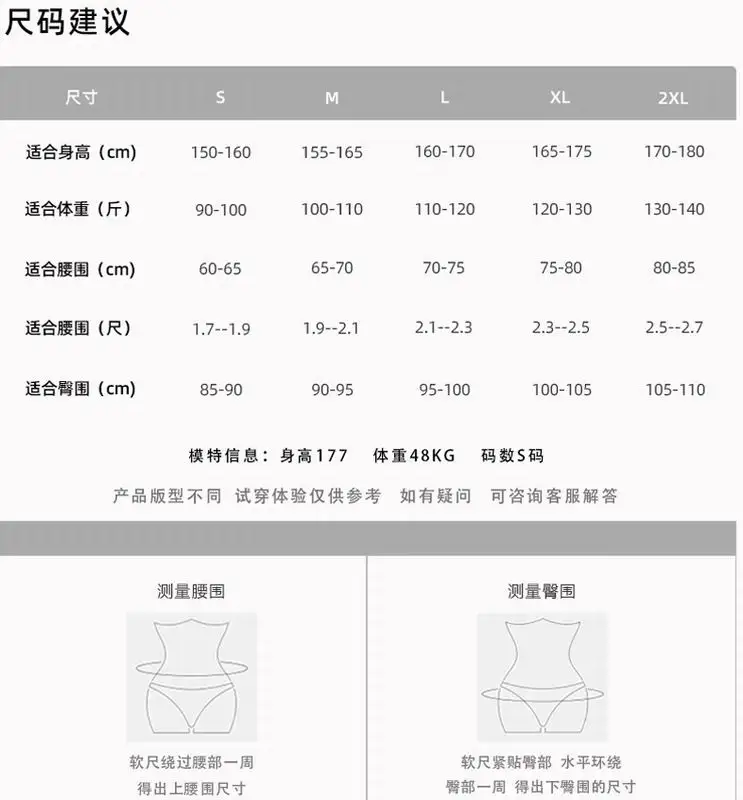 尺码建议

| 尺寸 | S | M | L | XL | 2XL |
|---|---|---|---|---|---|
| 适合身高（cm） | 150-160 | 155-165 | 160-170 | 165-175 | 170-180 |
| 适合体重（斤） | 90-100 | 100-110 | 110-120 | 120-130 | 130-140 |
| 适合腰围（cm） | 60-65 | 65-70 | 70-75 | 75-80 | 80-85 |
| 适合腰围（尺） | 1.7--1.9 | 1.9--2.1 | 2.1--2.3 | 2.3--2.5 | 2.5--2.7 |
| 适合臀围（cm） | 85-90 | 90-95 | 95-100 | 100-105 | 105-110 |

模特信息：身高177　体重48KG　码数S码

产品版型不同 试穿体验仅供参考 如有疑问 可咨询客服解答

测量腰围

软尺绕过腰部一周
得出上腰围尺寸

测量臀围

软尺紧贴臀部 水平环绕
臀部一周 得出下臀围的尺寸